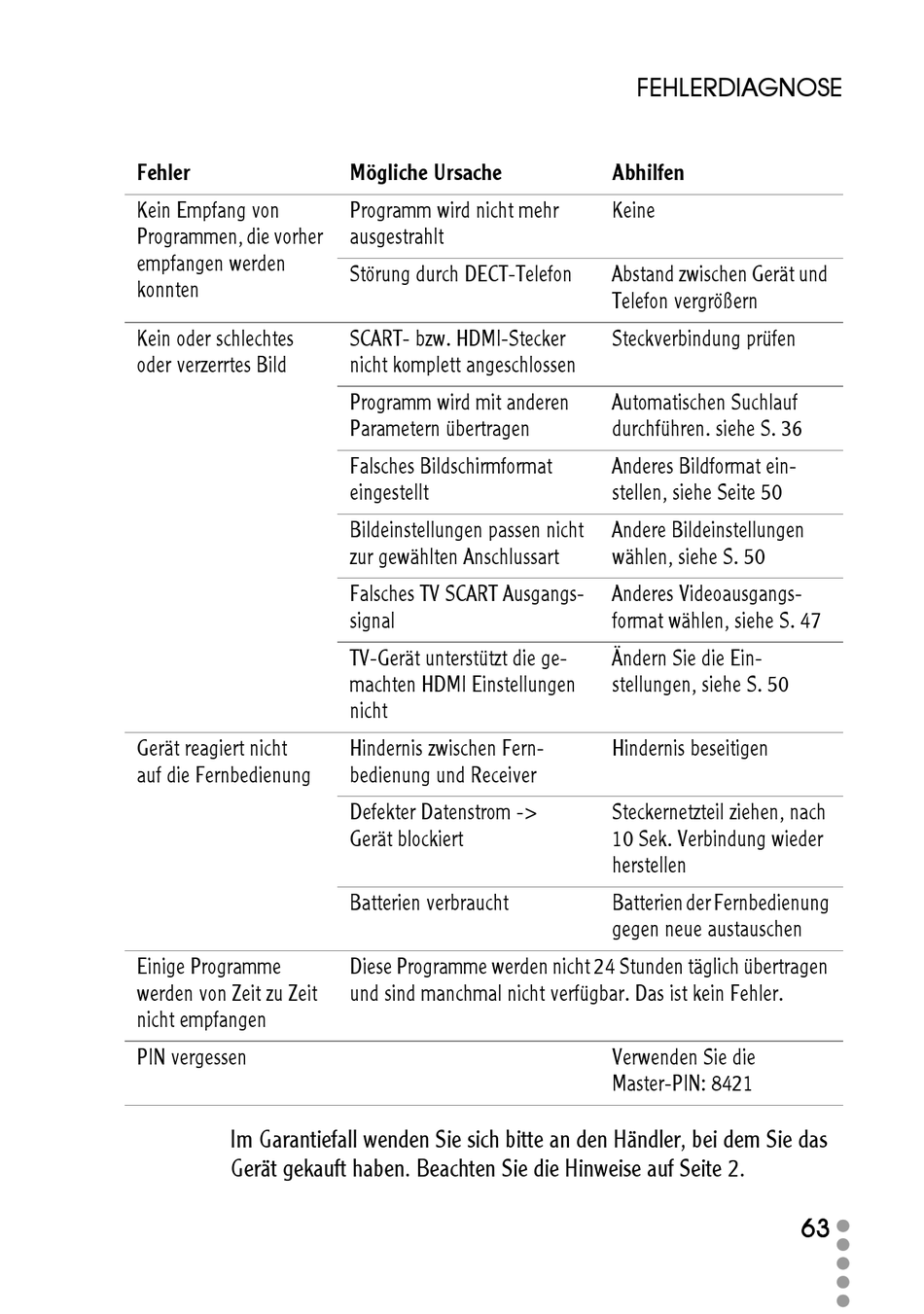 FEHLERDIAGNOSE

| Fehler | Mögliche Ursache | Abhilfen |
|---|---|---|
| Kein Empfang von Programmen, die vorher empfangen werden konnten | Programm wird nicht mehr ausgestrahlt | Keine |
| | Störung durch DECT-Telefon | Abstand zwischen Gerät und Telefon vergrößern |
| Kein oder schlechtes oder verzerrtes Bild | SCART- bzw. HDMI-Stecker nicht komplett angeschlossen | Steckverbindung prüfen |
| | Programm wird mit anderen Parametern übertragen | Automatischen Suchlauf durchführen. siehe S. 36 |
| | Falsches Bildschirmformat eingestellt | Anderes Bildformat einstellen, siehe Seite 50 |
| | Bildeinstellungen passen nicht zur gewählten Anschlussart | Andere Bildeinstellungen wählen, siehe S. 50 |
| | Falsches TV SCART Ausgangssignal | Anderes Videoausgangsformat wählen, siehe S. 47 |
| | TV-Gerät unterstützt die gemachten HDMI Einstellungen nicht | Ändern Sie die Einstellungen, siehe S. 50 |
| Gerät reagiert nicht auf die Fernbedienung | Hindernis zwischen Fernbedienung und Receiver | Hindernis beseitigen |
| | Defekter Datenstrom -> Gerät blockiert | Steckernetzteil ziehen, nach 10 Sek. Verbindung wieder herstellen |
| | Batterien verbraucht | Batterien der Fernbedienung gegen neue austauschen |
| Einige Programme werden von Zeit zu Zeit nicht empfangen | Diese Programme werden nicht 24 Stunden täglich übertragen und sind manchmal nicht verfügbar. Das ist kein Fehler. | |
| PIN vergessen | | Verwenden Sie die Master-PIN: 8421 |

Im Garantiefall wenden Sie sich bitte an den Händler, bei dem Sie das Gerät gekauft haben. Beachten Sie die Hinweise auf Seite 2.

63